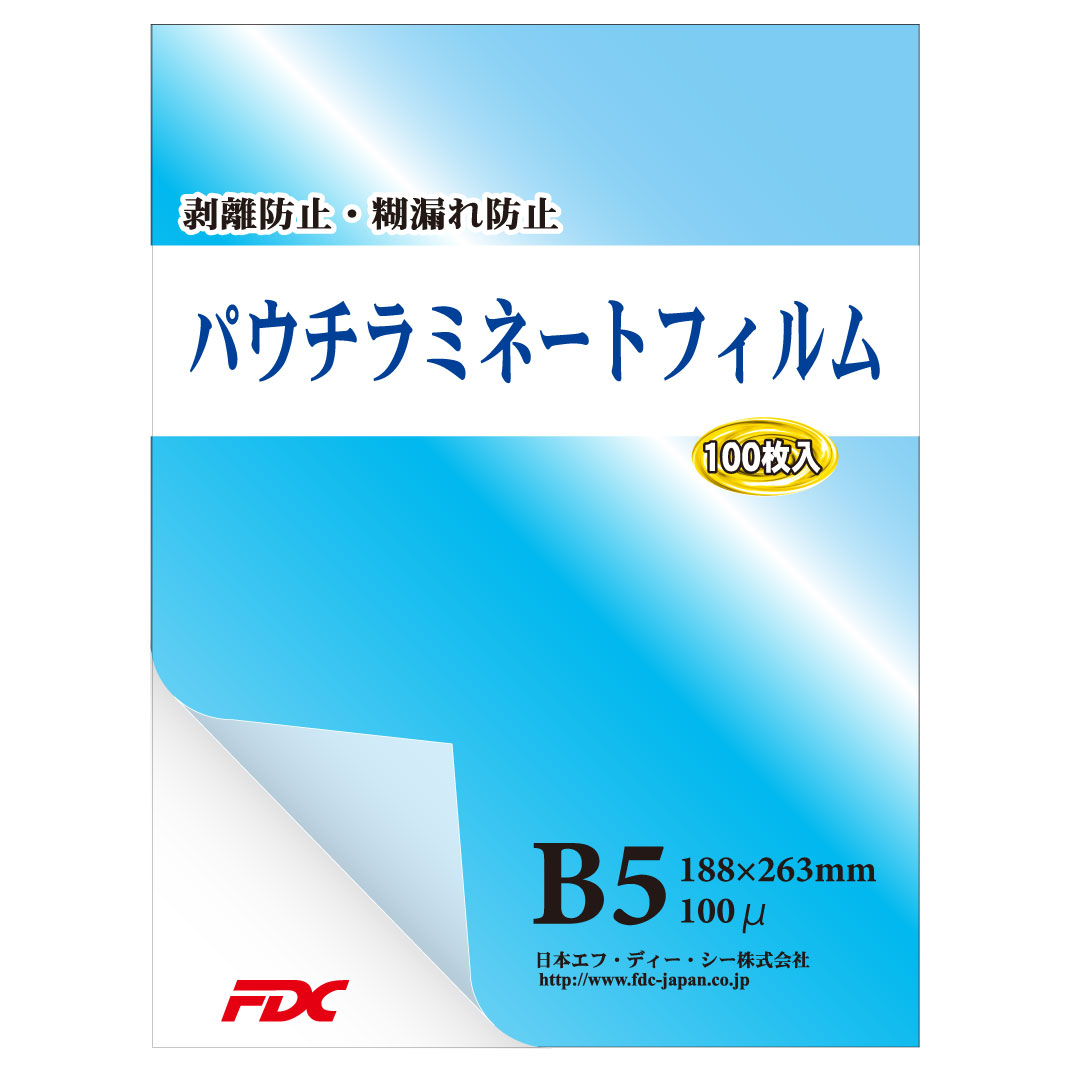 剥離防止・糊漏れ防止

パウチラミネートフィルム

100枚入

B5 188×263mm
100μ

日本エフ・ディー・シー株式会社
http://www.fdc-japan.co.jp

FDC